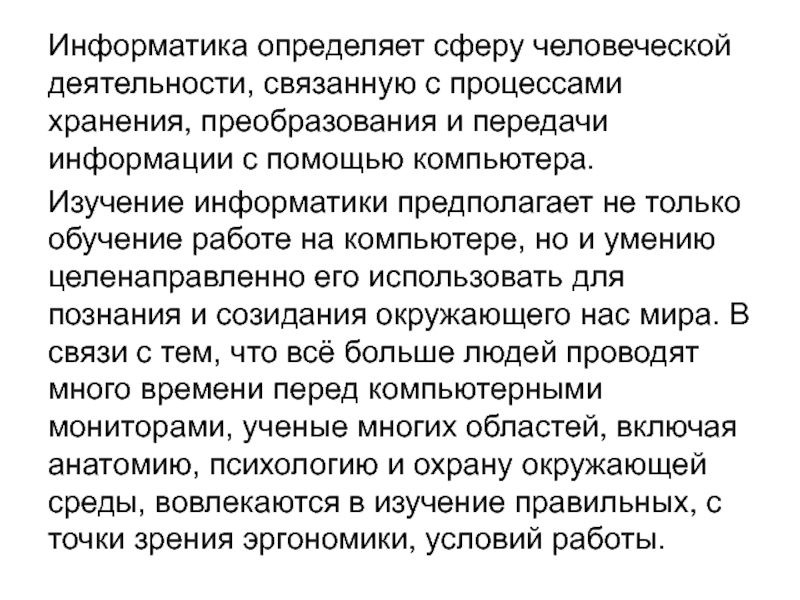 Информатика определяет сферу человеческой деятельности, связанную с процессами хранения, преобразования и передачи информации с помощью компьютера.

Изучение информатики предполагает не только обучение работе на компьютере, но и умению целенаправленно его использовать для познания и созидания окружающего нас мира. В связи с тем, что всё больше людей проводят много времени перед компьютерными мониторами, ученые многих областей, включая анатомию, психологию и охрану окружающей среды, вовлекаются в изучение правильных, с точки зрения эргономики, условий работы.